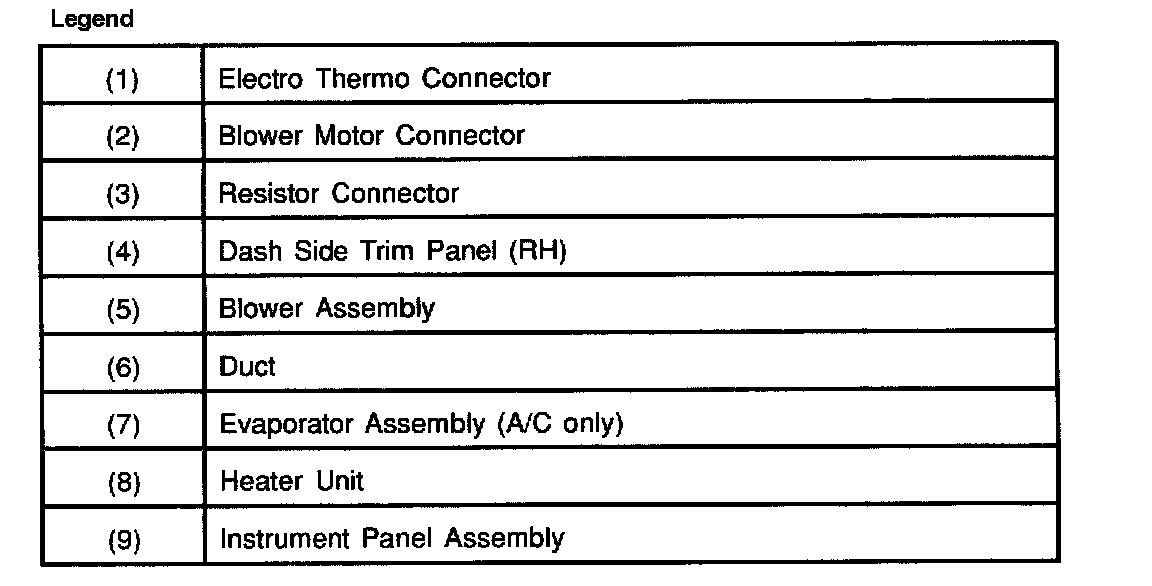 Legend

| (1) | Electro Thermo Connector |
|---|---|
| (2) | Blower Motor Connector |
| (3) | Resistor Connector |
| (4) | Dash Side Trim Panel (RH) |
| (5) | Blower Assembly |
| (6) | Duct |
| (7) | Evaporator Assembly (A/C only) |
| (8) | Heater Unit |
| (9) | Instrument Panel Assembly |